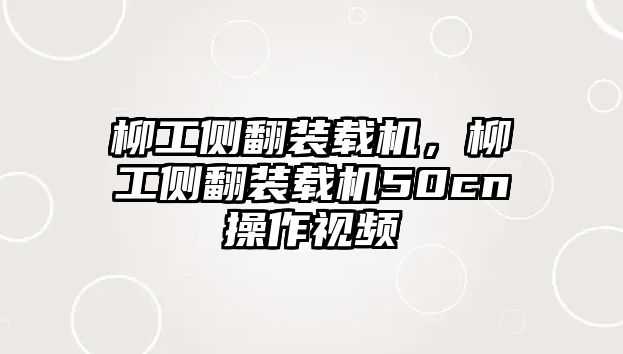 柳工侧翻装载机，柳工侧翻装载机50cn操作视频